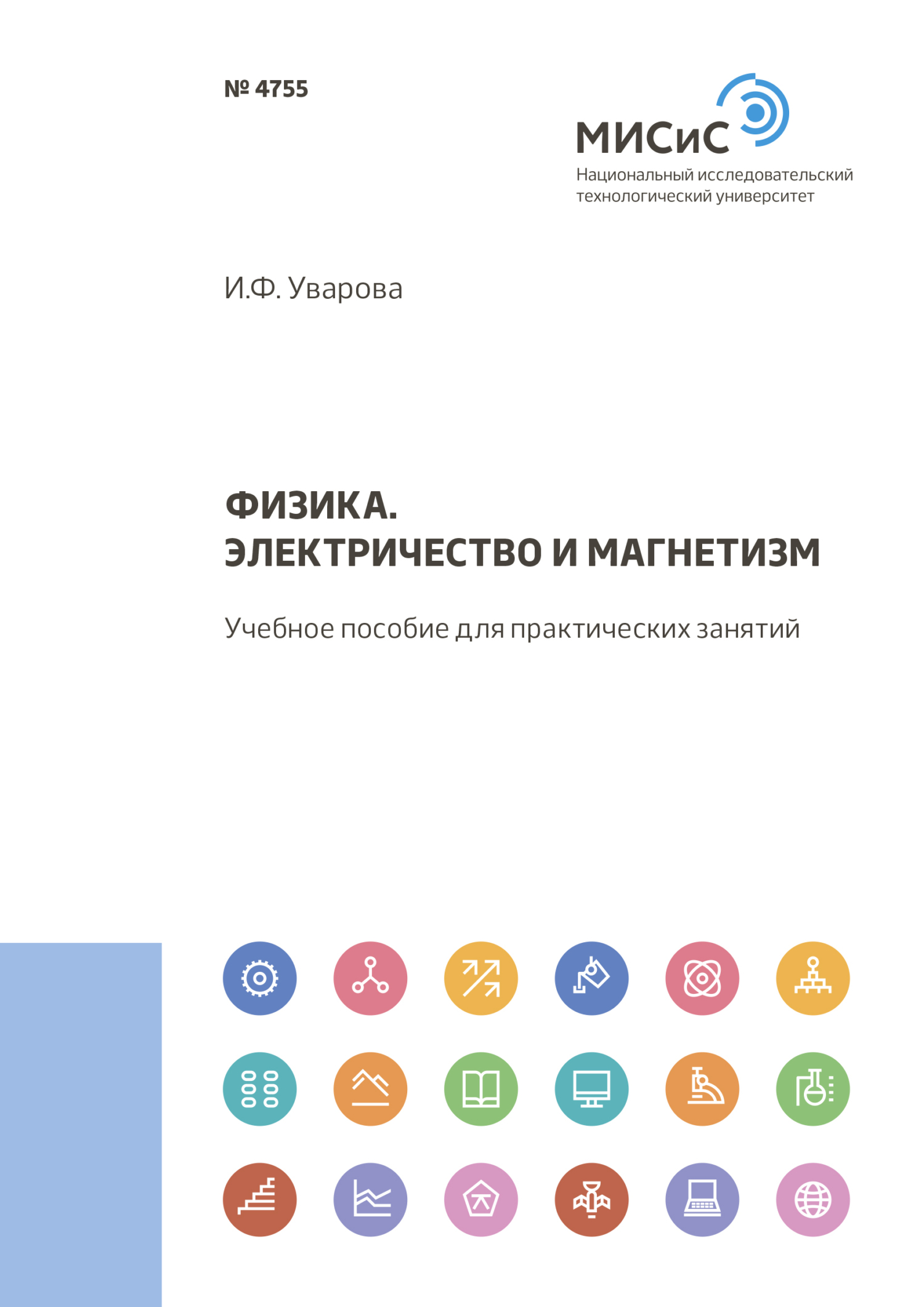 № 4755

МИСиС
Национальный исследовательский технологический университет

И.Ф. Уварова

ФИЗИКА.
ЭЛЕКТРИЧЕСТВО И МАГНЕТИЗМ

Учебное пособие для практических занятий